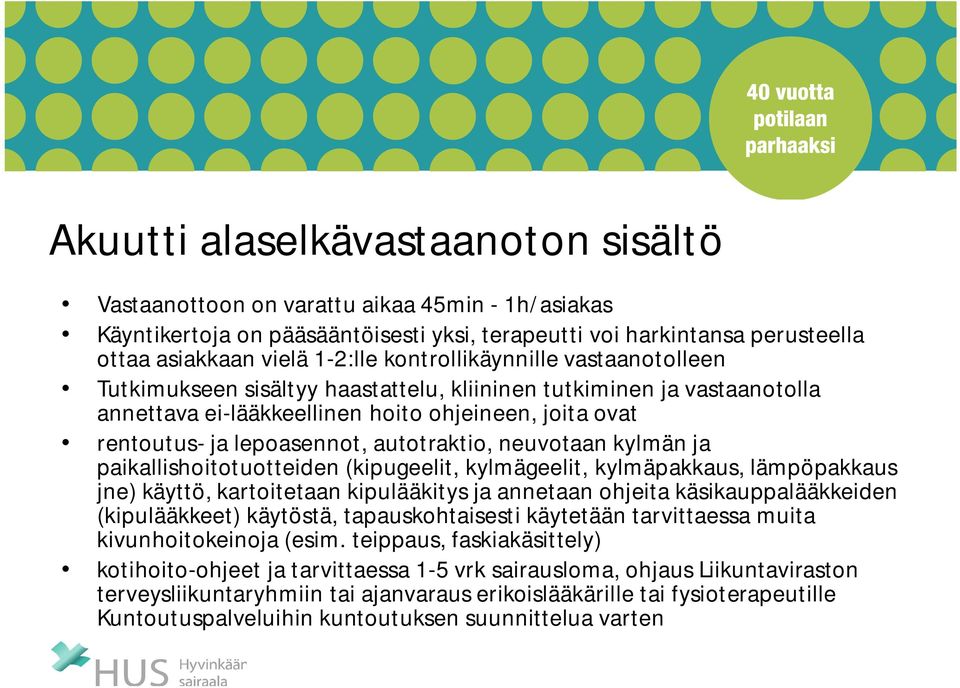 40 vuotta potilaan parhaaksi

Akuutti alaselkävastaanoton sisältö

• Vastaanottoon on varattu aikaa 45min - 1h/asiakas
• Käyntikertoja on pääsääntöisesti yksi, terapeutti voi harkintansa perusteella ottaa asiakkaan vielä 1-2:lle kontrollikäynnille vastaanotolleen
• Tutkimukseen sisältyy haastattelu, kliininen tutkiminen ja vastaanotolla annettava ei-lääkkeellinen hoito ohjeineen, joita ovat
• rentoutus- ja lepoasennot, autotraktio, neuvotaan kylmän ja paikallishoitotuotteiden (kipugeelit, kylmägeelit, kylmäpakkaus, lämpöpakkaus jne) käyttö, kartoitetaan kipulääkitys ja annetaan ohjeita käsikauppalääkkeiden (kipulääkkeet) käytöstä, tapauskohtaisesti käytetään tarvittaessa muita kivunhoitokeinoja (esim. teippaus, faskiakäsittely)
• kotihoito-ohjeet ja tarvittaessa 1-5 vrk sairausloma, ohjaus Liikuntaviraston terveysliikuntaryhmiin tai ajanvaraus erikoislääkärille tai fysioterapeutille Kuntoutuspalveluihin kuntoutuksen suunnittelua varten

HUS Hyvinkään sairaala